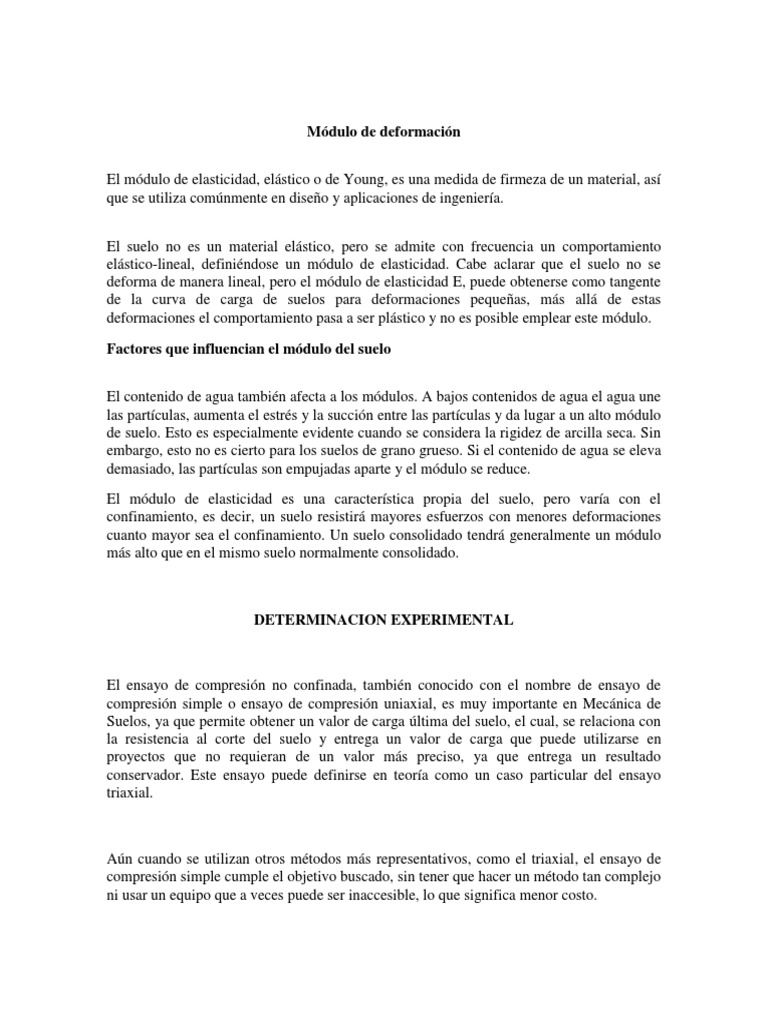 Módulo de deformación

El módulo de elasticidad, elástico o de Young, es una medida de firmeza de un material, así que se utiliza comúnmente en diseño y aplicaciones de ingeniería.

El suelo no es un material elástico, pero se admite con frecuencia un comportamiento elástico-lineal, definiéndose un módulo de elasticidad. Cabe aclarar que el suelo no se deforma de manera lineal, pero el módulo de elasticidad E, puede obtenerse como tangente de la curva de carga de suelos para deformaciones pequeñas, más allá de estas deformaciones el comportamiento pasa a ser plástico y no es posible emplear este módulo.

Factores que influencian el módulo del suelo

El contenido de agua también afecta a los módulos. A bajos contenidos de agua el agua une las partículas, aumenta el estrés y la succión entre las partículas y da lugar a un alto módulo de suelo. Esto es especialmente evidente cuando se considera la rigidez de arcilla seca. Sin embargo, esto no es cierto para los suelos de grano grueso. Si el contenido de agua se eleva demasiado, las partículas son empujadas aparte y el módulo se reduce.

El módulo de elasticidad es una característica propia del suelo, pero varía con el confinamiento, es decir, un suelo resistirá mayores esfuerzos con menores deformaciones cuanto mayor sea el confinamiento. Un suelo consolidado tendrá generalmente un módulo más alto que en el mismo suelo normalmente consolidado.

DETERMINACION EXPERIMENTAL

El ensayo de compresión no confinada, también conocido con el nombre de ensayo de compresión simple o ensayo de compresión uniaxial, es muy importante en Mecánica de Suelos, ya que permite obtener un valor de carga última del suelo, el cual, se relaciona con la resistencia al corte del suelo y entrega un valor de carga que puede utilizarse en proyectos que no requieran de un valor más preciso, ya que entrega un resultado conservador. Este ensayo puede definirse en teoría como un caso particular del ensayo triaxial.

Aún cuando se utilizan otros métodos más representativos, como el triaxial, el ensayo de compresión simple cumple el objetivo buscado, sin tener que hacer un método tan complejo ni usar un equipo que a veces puede ser inaccesible, lo que significa menor costo.